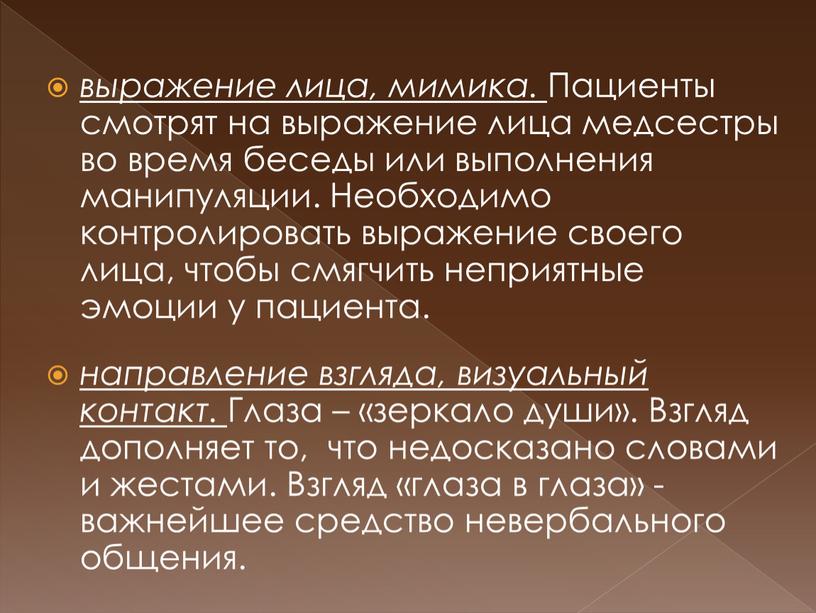 выражение лица, мимика. Пациенты смотрят на выражение лица медсестры во время беседы или выполнения манипуляции. Необходимо контролировать выражение своего лица, чтобы смягчить неприятные эмоции у пациента.

направление взгляда, визуальный контакт. Глаза – «зеркало души». Взгляд дополняет то, что недосказано словами и жестами. Взгляд «глаза в глаза» - важнейшее средство невербального общения.